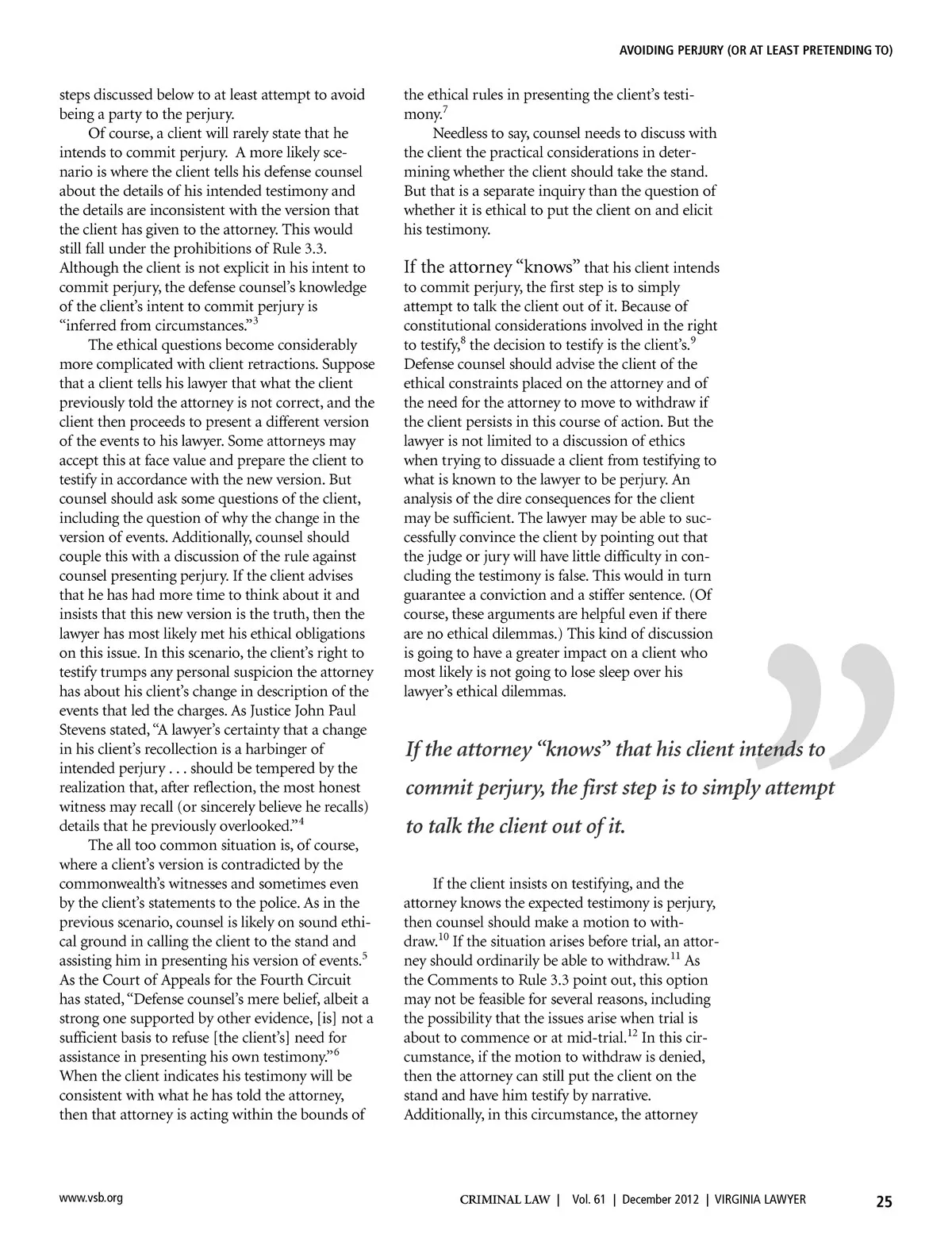 AVOIDING PERJURY (OR AT LEAST PRETENDING TO)

steps discussed below to at least attempt to avoid being a party to the perjury.

Of course, a client will rarely state that he intends to commit perjury. A more likely scenario is where the client tells his defense counsel about the details of his intended testimony and the details are inconsistent with the version that the client has given to the attorney. This would still fall under the prohibitions of Rule 3.3. Although the client is not explicit in his intent to commit perjury, the defense counsel's knowledge of the client's intent to commit perjury is "inferred from circumstances."$^3$

The ethical questions become considerably more complicated with client retractions. Suppose that a client tells his lawyer that what the client previously told the attorney is not correct, and the client then proceeds to present a different version of the events to his lawyer. Some attorneys may accept this at face value and prepare the client to testify in accordance with the new version. But counsel should ask some questions of the client, including the question of why the change in the version of events. Additionally, counsel should couple this with a discussion of the rule against counsel presenting perjury. If the client advises that he has had more time to think about it and insists that this new version is the truth, then the lawyer has most likely met his ethical obligations on this issue. In this scenario, the client's right to testify trumps any personal suspicion the attorney has about his client's change in description of the events that led the charges. As Justice John Paul Stevens stated, "A lawyer's certainty that a change in his client's recollection is a harbinger of intended perjury . . . should be tempered by the realization that, after reflection, the most honest witness may recall (or sincerely believe he recalls) details that he previously overlooked."$^4$

The all too common situation is, of course, where a client's version is contradicted by the commonwealth's witnesses and sometimes even by the client's statements to the police. As in the previous scenario, counsel is likely on sound ethical ground in calling the client to the stand and assisting him in presenting his version of events.$^5$ As the Court of Appeals for the Fourth Circuit has stated, "Defense counsel's mere belief, albeit a strong one supported by other evidence, [is] not a sufficient basis to refuse [the client's] need for assistance in presenting his own testimony."$^6$ When the client indicates his testimony will be consistent with what he has told the attorney, then that attorney is acting within the bounds of the ethical rules in presenting the client's testimony.$^7$

Needless to say, counsel needs to discuss with the client the practical considerations in determining whether the client should take the stand. But that is a separate inquiry than the question of whether it is ethical to put the client on and elicit his testimony.

If the attorney "knows" that his client intends to commit perjury, the first step is to simply attempt to talk the client out of it. Because of constitutional considerations involved in the right to testify,$^8$ the decision to testify is the client's.$^9$ Defense counsel should advise the client of the ethical constraints placed on the attorney and of the need for the attorney to move to withdraw if the client persists in this course of action. But the lawyer is not limited to a discussion of ethics when trying to dissuade a client from testifying to what is known to the lawyer to be perjury. An analysis of the dire consequences for the client may be sufficient. The lawyer may be able to successfully convince the client by pointing out that the judge or jury will have little difficulty in concluding the testimony is false. This would in turn guarantee a conviction and a stiffer sentence. (Of course, these arguments are helpful even if there are no ethical dilemmas.) This kind of discussion is going to have a greater impact on a client who most likely is not going to lose sleep over his lawyer's ethical dilemmas.

If the attorney "knows" that his client intends to commit perjury, the first step is to simply attempt to talk the client out of it.

If the client insists on testifying, and the attorney knows the expected testimony is perjury, then counsel should make a motion to withdraw.$^{10}$ If the situation arises before trial, an attorney should ordinarily be able to withdraw.$^{11}$ As the Comments to Rule 3.3 point out, this option may not be feasible for several reasons, including the possibility that the issues arise when trial is about to commence or at mid-trial.$^{12}$ In this circumstance, if the motion to withdraw is denied, then the attorney can still put the client on the stand and have him testify by narrative. Additionally, in this circumstance, the attorney

www.vsb.org

CRIMINAL LAW | Vol. 61 | December 2012 | VIRGINIA LAWYER 25